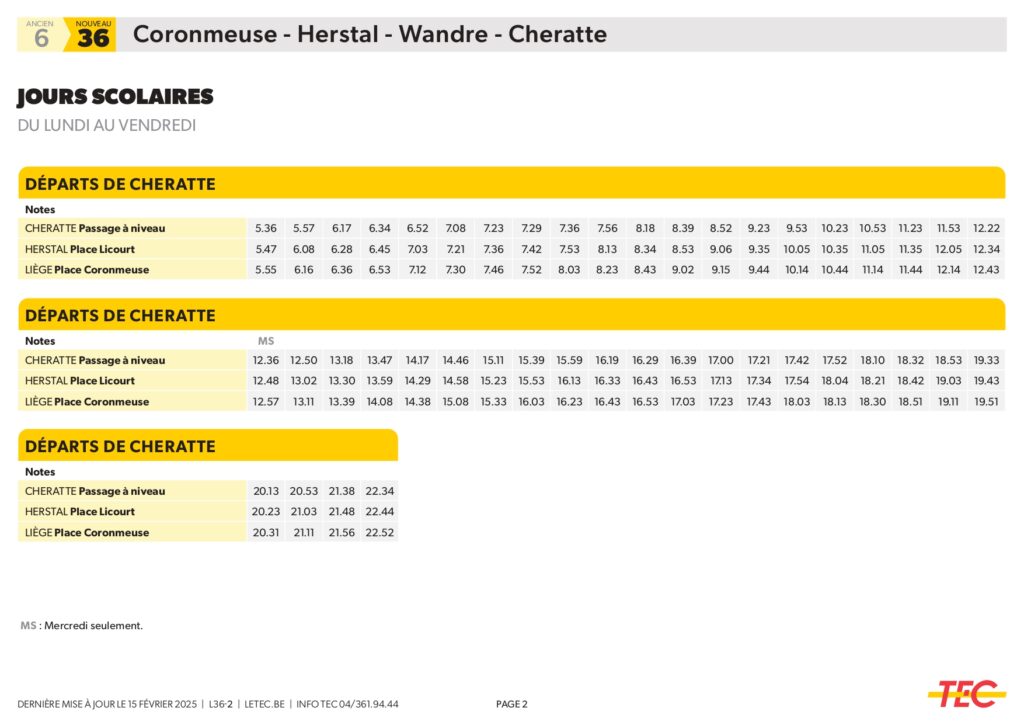 ANCIEN 6 NOUVEAU 36 Coronmeuse - Herstal - Wandre - Cheratte

JOURS SCOLAIRES
DU LUNDI AU VENDREDI

DÉPARTS DE CHERATTE

| Notes | | | | | | | | | | | | | | | | | | | | |
|---|---|---|---|---|---|---|---|---|---|---|---|---|---|---|---|---|---|---|---|---|
| CHERATTE Passage à niveau | 5.36 | 5.57 | 6.17 | 6.34 | 6.52 | 7.08 | 7.23 | 7.29 | 7.36 | 7.56 | 8.18 | 8.39 | 8.52 | 9.23 | 9.53 | 10.23 | 10.53 | 11.23 | 11.53 | 12.22 |
| HERSTAL Place Licourt | 5.47 | 6.08 | 6.28 | 6.45 | 7.03 | 7.21 | 7.36 | 7.42 | 7.53 | 8.13 | 8.34 | 8.53 | 9.06 | 9.35 | 10.05 | 10.35 | 11.05 | 11.35 | 12.05 | 12.34 |
| LIÈGE Place Coronmeuse | 5.55 | 6.16 | 6.36 | 6.53 | 7.12 | 7.30 | 7.46 | 7.52 | 8.03 | 8.23 | 8.43 | 9.02 | 9.15 | 9.44 | 10.14 | 10.44 | 11.14 | 11.44 | 12.14 | 12.43 |

DÉPARTS DE CHERATTE

| Notes | MS | | | | | | | | | | | | | | | | | | | |
|---|---|---|---|---|---|---|---|---|---|---|---|---|---|---|---|---|---|---|---|---|
| CHERATTE Passage à niveau | 12.36 | 12.50 | 13.18 | 13.47 | 14.17 | 14.46 | 15.11 | 15.39 | 15.59 | 16.19 | 16.29 | 16.39 | 17.00 | 17.21 | 17.42 | 17.52 | 18.10 | 18.32 | 18.53 | 19.33 |
| HERSTAL Place Licourt | 12.48 | 13.02 | 13.30 | 13.59 | 14.29 | 14.58 | 15.23 | 15.53 | 16.13 | 16.33 | 16.43 | 16.53 | 17.13 | 17.34 | 17.54 | 18.04 | 18.21 | 18.42 | 19.03 | 19.43 |
| LIÈGE Place Coronmeuse | 12.57 | 13.11 | 13.39 | 14.08 | 14.38 | 15.08 | 15.33 | 16.03 | 16.23 | 16.43 | 16.53 | 17.03 | 17.23 | 17.43 | 18.03 | 18.13 | 18.30 | 18.51 | 19.11 | 19.51 |

DÉPARTS DE CHERATTE

| Notes | | | | |
|---|---|---|---|---|
| CHERATTE Passage à niveau | 20.13 | 20.53 | 21.38 | 22.34 |
| HERSTAL Place Licourt | 20.23 | 21.03 | 21.48 | 22.44 |
| LIÈGE Place Coronmeuse | 20.31 | 21.11 | 21.56 | 22.52 |

MS : Mercredi seulement.

DERNIÈRE MISE À JOUR LE 15 FÉVRIER 2025 | L36-2 | LETEC.BE | INFO TEC 04/361.94.44 PAGE 2 TEC